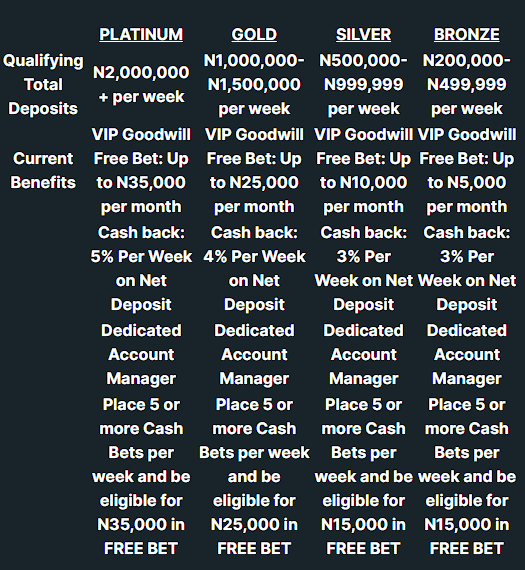 |  | PLATINUM | GOLD | SILVER | BRONZE |
|---|---|---|---|---|
| Qualifying Total Deposits | N2,000,000 + per week | N1,000,000-N1,500,000 per week | N500,000-N999,999 per week | N200,000-N499,999 per week |
| Current Benefits | VIP Goodwill Free Bet: Up to N35,000 per month | VIP Goodwill Free Bet: Up to N25,000 per month | VIP Goodwill Free Bet: Up to N10,000 per month | VIP Goodwill Free Bet: Up to N5,000 per month |
|  | Cash back: 5% Per Week on Net Deposit | Cash back: 4% Per Week on Net Deposit | Cash back: 3% Per Week on Net Deposit | Cash back: 3% Per Week on Net Deposit |
|  | Dedicated Account Manager | Dedicated Account Manager | Dedicated Account Manager | Dedicated Account Manager |
|  | Place 5 or more Cash Bets per week and be eligible for N35,000 in FREE BET | Place 5 or more Cash Bets per week and be eligible for N25,000 in FREE BET | Place 5 or more Cash Bets per week and be eligible for N15,000 in FREE BET | Place 5 or more Cash Bets per week and be eligible for N15,000 in FREE BET |